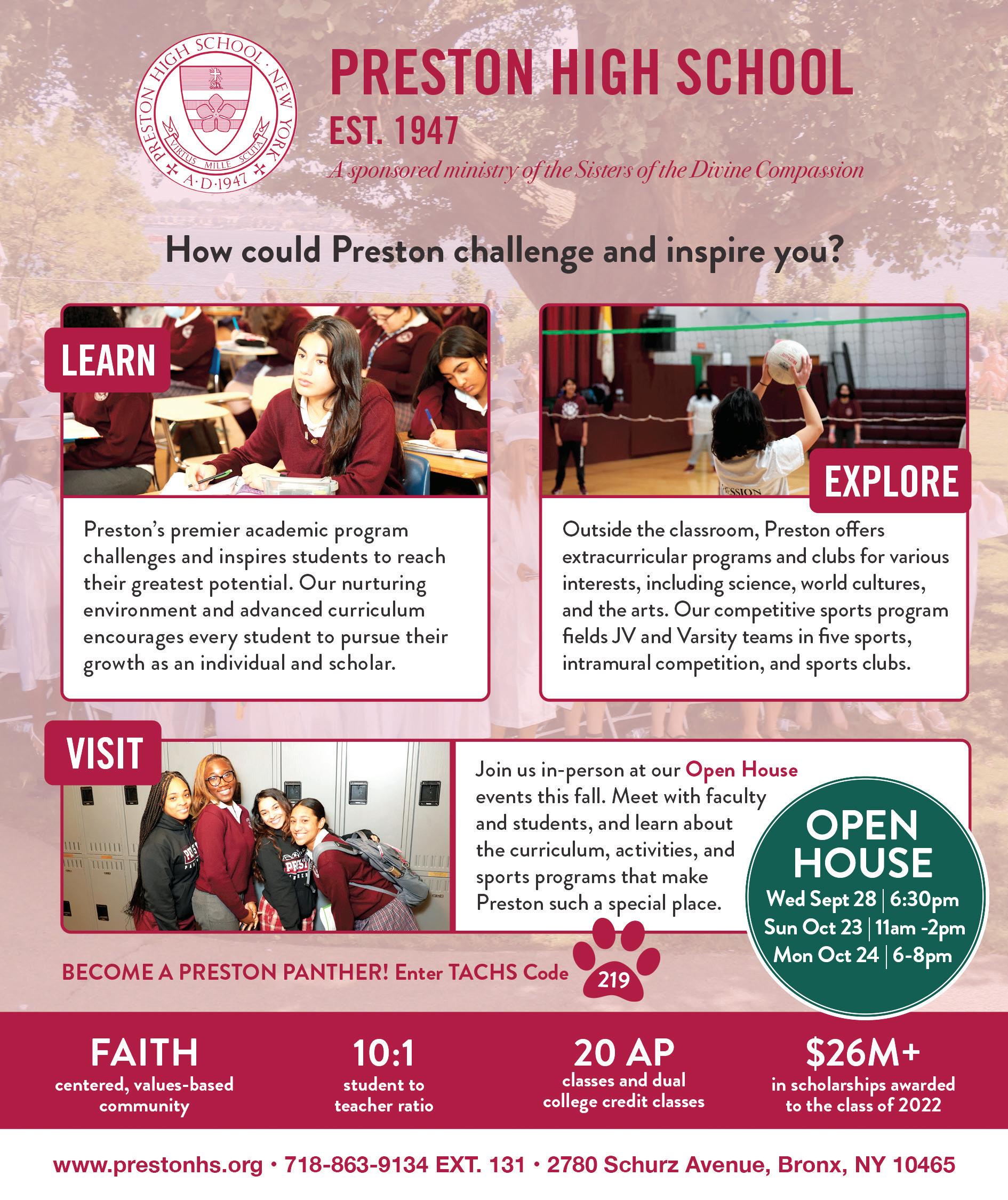 PRESTON HIGH SCHOOL · NEW YORK
VIRTUS MILLE SCUTA
A·D·1947

PRESTON HIGH SCHOOL
EST. 1947
A sponsored ministry of the Sisters of the Divine Compassion

How could Preston challenge and inspire you?

LEARN

Preston's premier academic program challenges and inspires students to reach their greatest potential. Our nurturing environment and advanced curriculum encourages every student to pursue their growth as an individual and scholar.

EXPLORE

Outside the classroom, Preston offers extracurricular programs and clubs for various interests, including science, world cultures, and the arts. Our competitive sports program fields JV and Varsity teams in five sports, intramural competition, and sports clubs.

VISIT

Join us in-person at our Open House events this fall. Meet with faculty and students, and learn about the curriculum, activities, and sports programs that make Preston such a special place.

OPEN HOUSE
Wed Sept 28 | 6:30pm
Sun Oct 23 | 11am -2pm
Mon Oct 24 | 6-8pm

BECOME A PRESTON PANTHER! Enter TACHS Code 219

FAITH
centered, values-based community

10:1
student to teacher ratio

20 AP
classes and dual college credit classes

$26M+
in scholarships awarded to the class of 2022

www.prestonhs.org • 718-863-9134 EXT. 131 • 2780 Schurz Avenue, Bronx, NY 10465